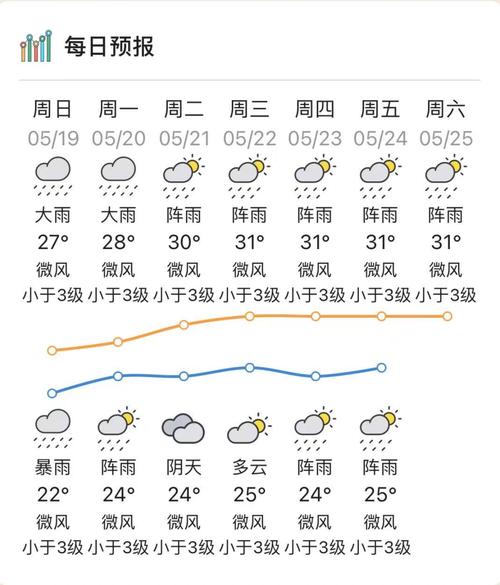 每日预报

| 周日 | 周一 | 周二 | 周三 | 周四 | 周五 | 周六 |
|---|---|---|---|---|---|---|
| 05/19 | 05/20 | 05/21 | 05/22 | 05/23 | 05/24 | 05/25 |
| 大雨 | 大雨 | 阵雨 | 阵雨 | 阵雨 | 阵雨 | 阵雨 |
| 27° | 28° | 30° | 31° | 31° | 31° | 31° |
| 微风 | 微风 | 微风 | 微风 | 微风 | 微风 | 微风 |
| 小于3级 | 小于3级 | 小于3级 | 小于3级 | 小于3级 | 小于3级 | 小于3级 |
| 暴雨 | 阵雨 | 阴天 | 多云 | 阵雨 | 阵雨 | |
| 22° | 24° | 24° | 25° | 24° | 25° | |
| 微风 | 微风 | 微风 | 微风 | 微风 | 微风 | |
| 小于3级 | 小于3级 | 小于3级 | 小于3级 | 小于3级 | 小于3级 | |